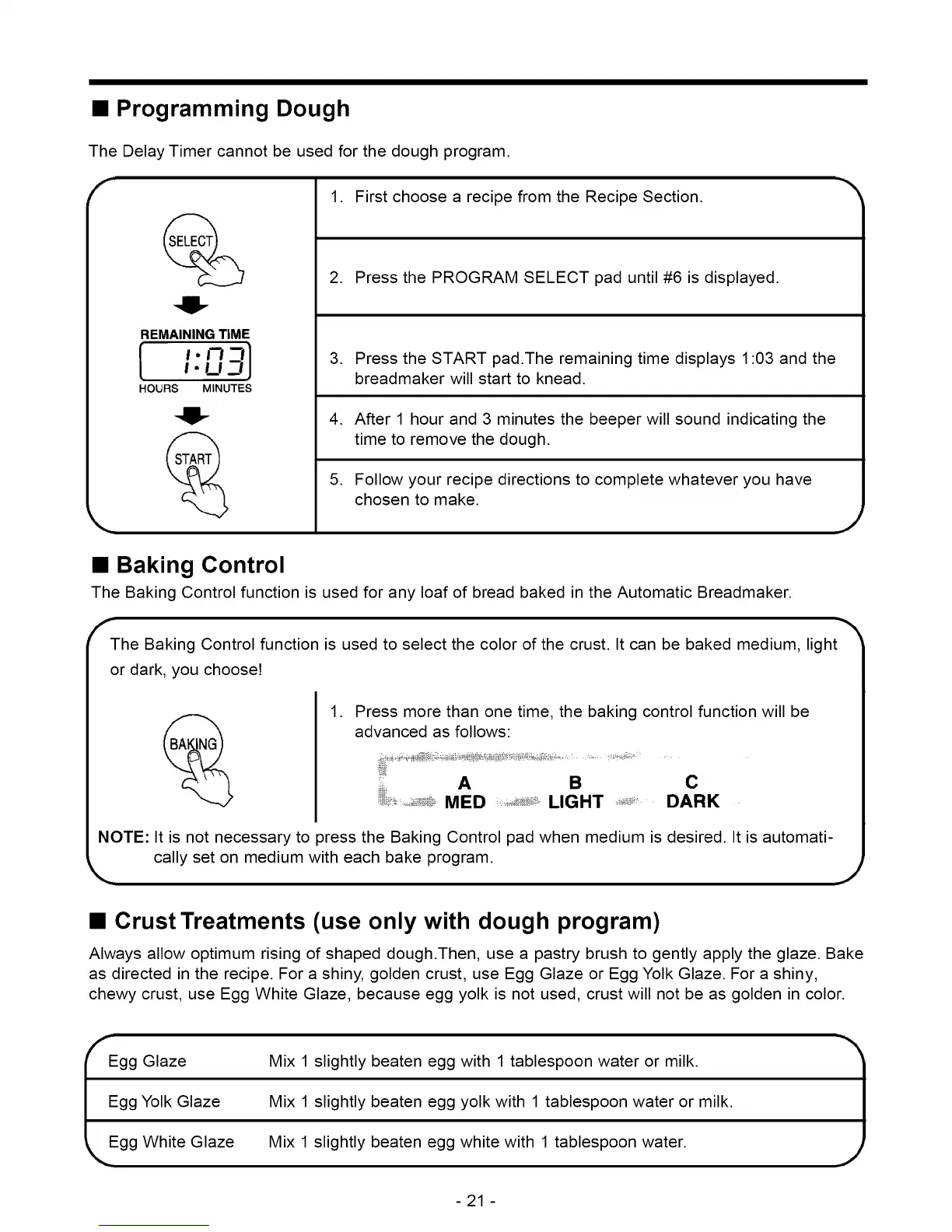 ■ Programming Dough

The Delay Timer cannot be used for the dough program.

SELECT

REMAINING TIME
1:03
HOURS MINUTES

START

1. First choose a recipe from the Recipe Section.

2. Press the PROGRAM SELECT pad until #6 is displayed.

3. Press the START pad.The remaining time displays 1:03 and the breadmaker will start to knead.

4. After 1 hour and 3 minutes the beeper will sound indicating the time to remove the dough.

5. Follow your recipe directions to complete whatever you have chosen to make.

■ Baking Control

The Baking Control function is used for any loaf of bread baked in the Automatic Breadmaker.

The Baking Control function is used to select the color of the crust. It can be baked medium, light or dark, you choose!

BAKING

1. Press more than one time, the baking control function will be advanced as follows:

A MED
B LIGHT
C DARK

NOTE: It is not necessary to press the Baking Control pad when medium is desired. It is automatically set on medium with each bake program.

■ Crust Treatments (use only with dough program)

Always allow optimum rising of shaped dough.Then, use a pastry brush to gently apply the glaze. Bake as directed in the recipe. For a shiny, golden crust, use Egg Glaze or Egg Yolk Glaze. For a shiny, chewy crust, use Egg White Glaze, because egg yolk is not used, crust will not be as golden in color.

| Egg Glaze | Mix 1 slightly beaten egg with 1 tablespoon water or milk. |
|---|---|
| Egg Yolk Glaze | Mix 1 slightly beaten egg yolk with 1 tablespoon water or milk. |
| Egg White Glaze | Mix 1 slightly beaten egg white with 1 tablespoon water. |

- 21 -